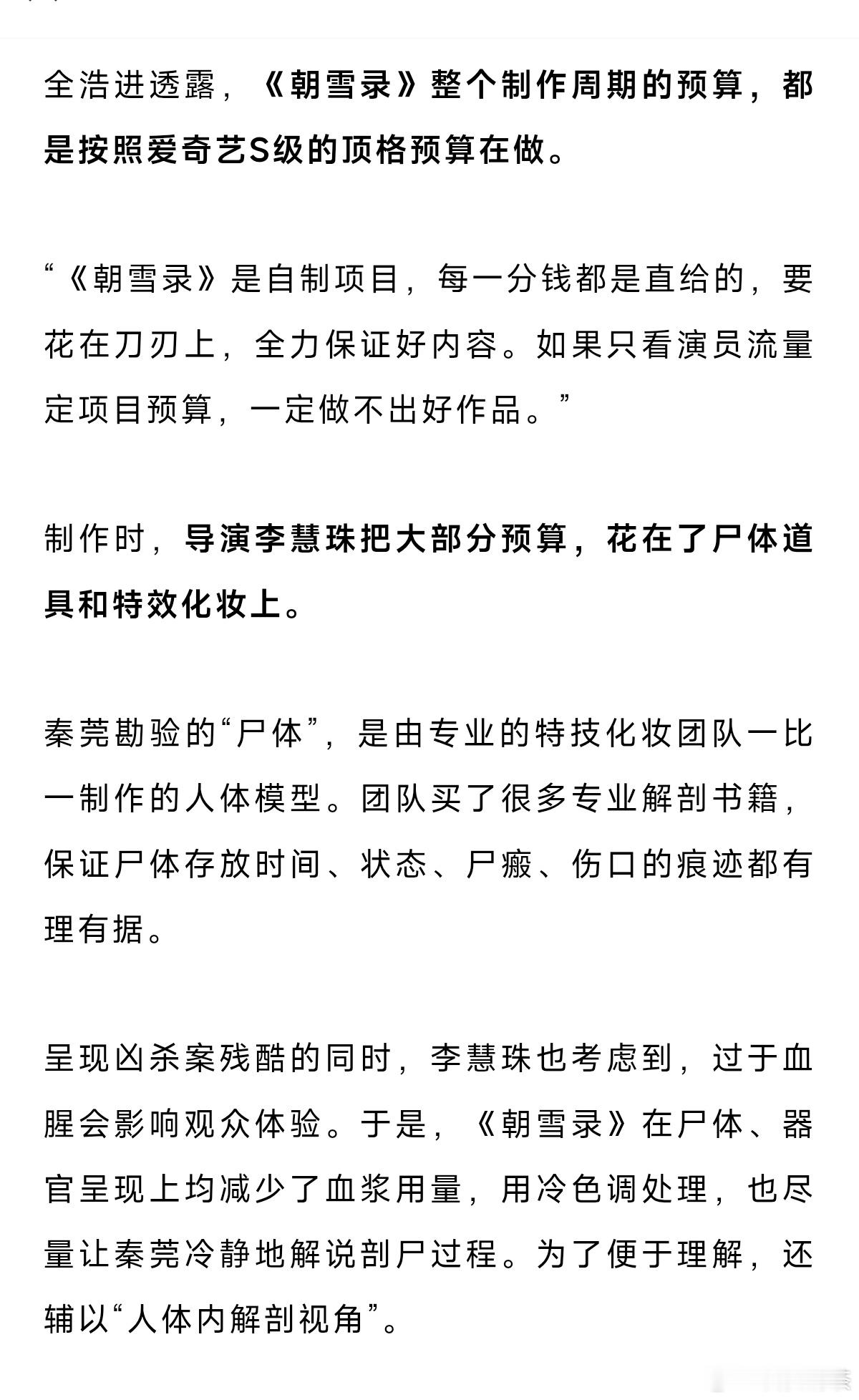 全浩进透露，《朝雪录》整个制作周期的预算，都是按照爱奇艺S级的顶格预算在做。

“《朝雪录》是自制项目，每一分钱都是直给的，要花在刀刃上，全力保证好内容。如果只看演员流量定项目预算，一定做不出好作品。”

制作时，导演李慧珠把大部分预算，花在了尸体道具和特效化妆上。

秦莞勘验的“尸体”，是由专业的特技化妆团队一比一制作的人体模型。团队买了很多专业解剖书籍，保证尸体存放时间、状态、尸瘢、伤口的痕迹都有理有据。

呈现凶杀案残酷的同时，李慧珠也考虑到，过于血腥会影响观众体验。于是，《朝雪录》在尸体、器官呈现上均减少了血浆用量，用冷色调处理，也尽量让秦莞冷静地解说剖尸过程。为了便于理解，还辅以“人体内解剖视角”。